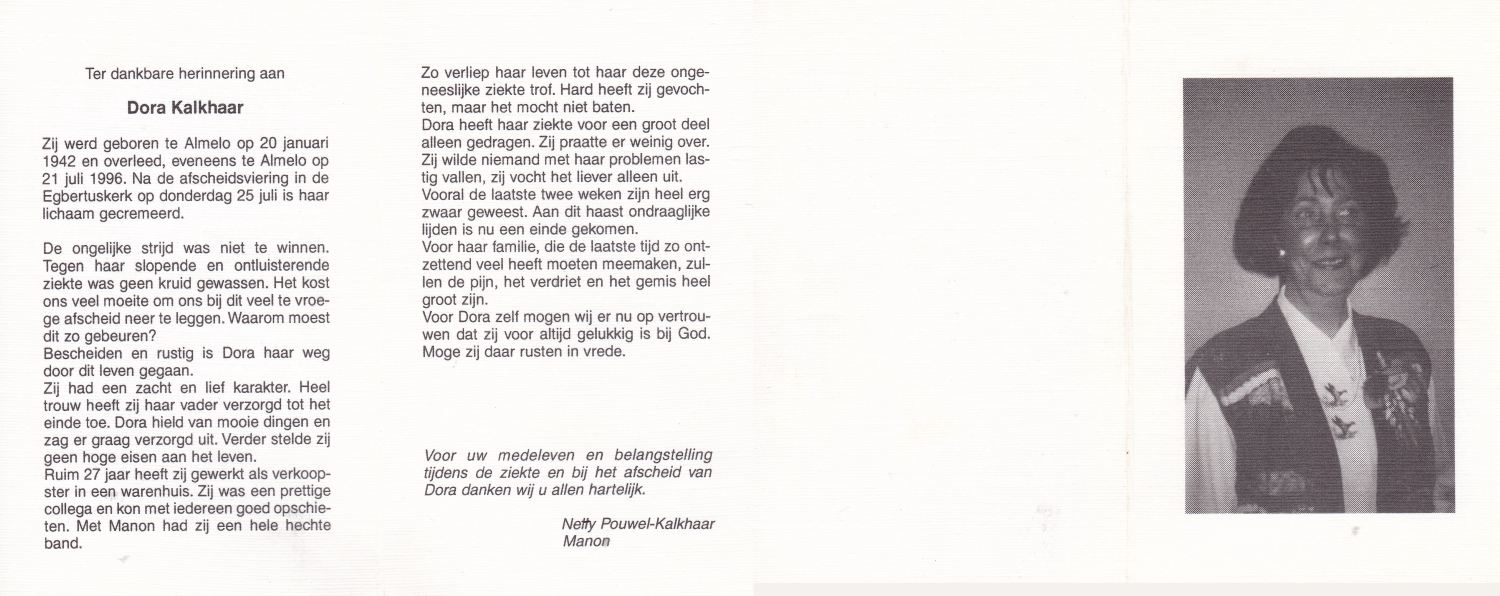 Ter dankbare herinnering aan

Dora Kalkhaar

Zij werd geboren te Almelo op 20 januari 1942 en overleed, eveneens te Almelo op 21 juli 1996. Na de afscheidsviering in de Egbertuskerk op donderdag 25 juli is haar lichaam gecremeerd.

De ongelijke strijd was niet te winnen. Tegen haar slopende en ontluisterende ziekte was geen kruid gewassen. Het kost ons veel moeite om ons bij dit veel te vroege afscheid neer te leggen. Waarom moest dit zo gebeuren?
Bescheiden en rustig is Dora haar weg door dit leven gegaan.
Zij had een zacht en lief karakter. Heel trouw heeft zij haar vader verzorgd tot het einde toe. Dora hield van mooie dingen en zag er graag verzorgd uit. Verder stelde zij geen hoge eisen aan het leven.
Ruim 27 jaar heeft zij gewerkt als verkoopster in een warenhuis. Zij was een prettige collega en kon met iedereen goed opschieten. Met Manon had zij een hele hechte band.

Zo verliep haar leven tot haar deze ongeneeslijke ziekte trof. Hard heeft zij gevochten, maar het mocht niet baten.
Dora heeft haar ziekte voor een groot deel alleen gedragen. Zij praatte er weinig over. Zij wilde niemand met haar problemen lastig vallen, zij vocht het liever alleen uit.
Vooral de laatste twee weken zijn heel erg zwaar geweest. Aan dit haast ondraaglijke lijden is nu een einde gekomen.
Voor haar familie, die de laatste tijd zo ontzettend veel heeft moeten meemaken, zullen de pijn, het verdriet en het gemis heel groot zijn.
Voor Dora zelf mogen wij er nu op vertrouwen dat zij voor altijd gelukkig is bij God.
Moge zij daar rusten in vrede.

Voor uw medeleven en belangstelling tijdens de ziekte en bij het afscheid van Dora danken wij u allen hartelijk.

Netty Pouwel-Kalkhaar
Manon